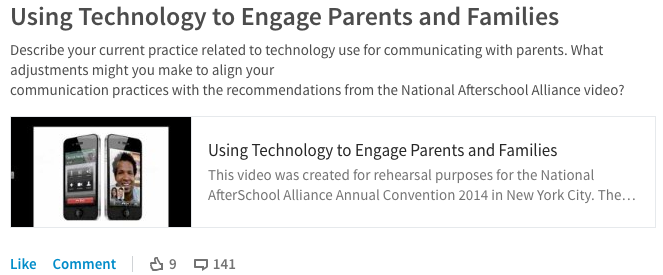 Using Technology to Engage Parents and Families

Describe your current practice related to technology use for communicating with parents. What adjustments might you make to align your communication practices with the recommendations from the National Afterschool Alliance video?

Using Technology to Engage Parents and Families

This video was created for rehearsal purposes for the National AfterSchool Alliance Annual Convention 2014 in New York City. The…

Like Comment 9 141